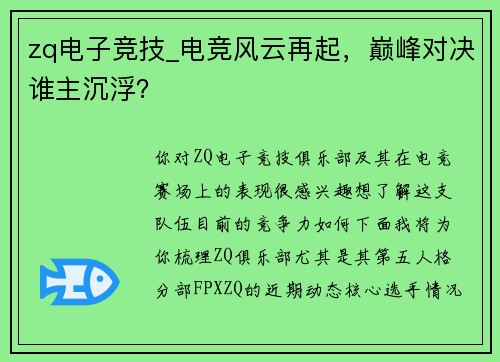 zq电子竞技_电竞风云再起，巅峰对决谁主沉浮?

你对ZQ电子竞技俱乐部及其在电竞赛场上的表现很感兴趣想了解这支队伍目前的竞争力如何下面我将为你梳理ZQ俱乐部尤其是其第五人格分部FPXZQ的近期动态核心选手情况